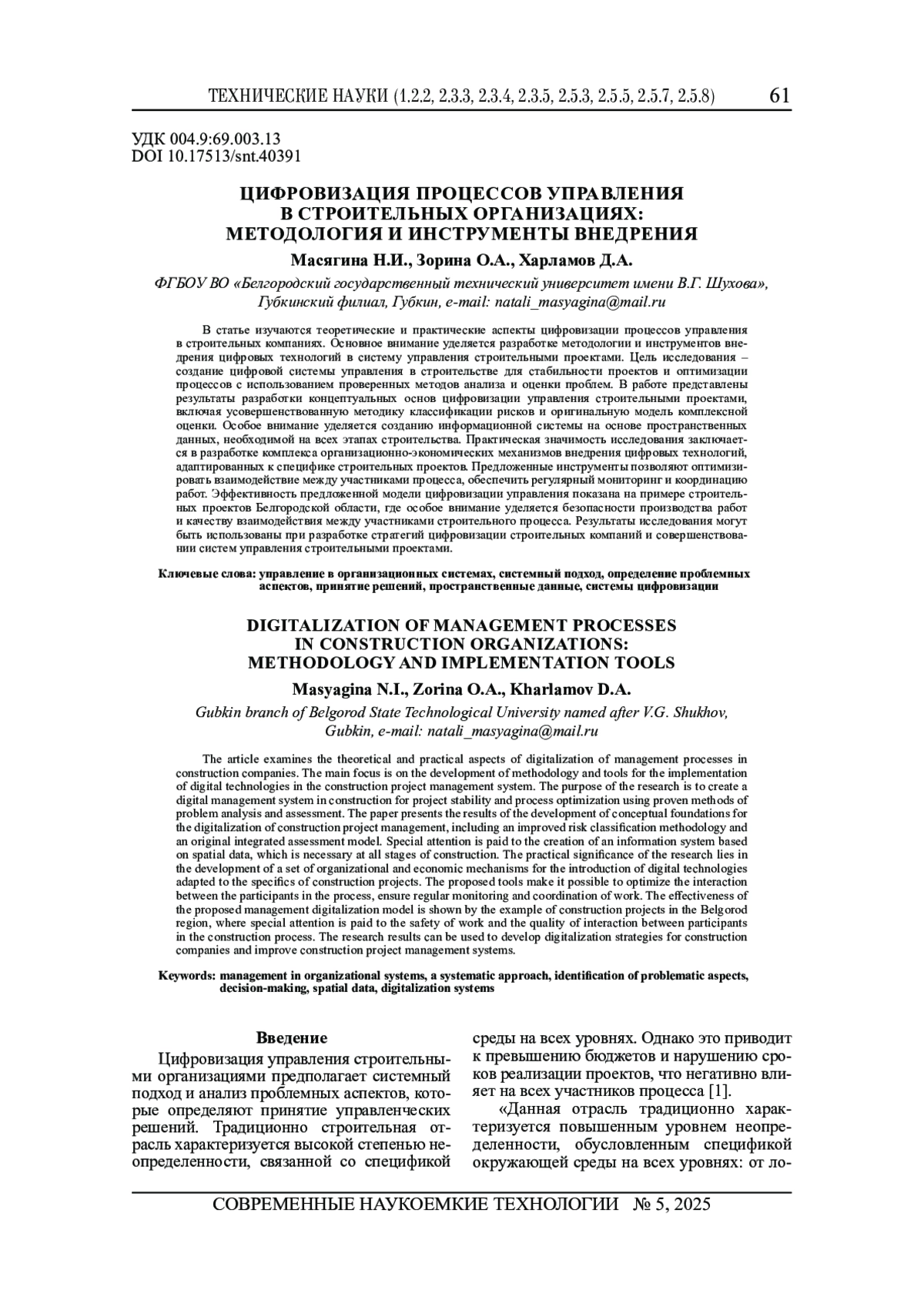 ТЕХНИЧЕСКИЕ НАУКИ (1.2.2, 2.3.3, 2.3.4, 2.3.5, 2.5.3, 2.5.5, 2.5.7, 2.5.8) 61

УДК 004.9:69.003.13
DOI 10.17513/snt.40391

ЦИФРОВИЗАЦИЯ ПРОЦЕССОВ УПРАВЛЕНИЯ В СТРОИТЕЛЬНЫХ ОРГАНИЗАЦИЯХ: МЕТОДОЛОГИЯ И ИНСТРУМЕНТЫ ВНЕДРЕНИЯ

Масягина Н.И., Зорина О.А., Харламов Д.А.

ФГБОУ ВО «Белгородский государственный технический университет имени В.Г. Шухова», Губкинский филиал, Губкин, e-mail: natali_masyagina@mail.ru

В статье изучаются теоретические и практические аспекты цифровизации процессов управления в строительных компаниях. Основное внимание уделяется разработке методологии и инструментов внедрения цифровых технологий в систему управления строительными проектами. Цель исследования – создание цифровой системы управления в строительстве для стабильности проектов и оптимизации процессов с использованием проверенных методов анализа и оценки проблем. В работе представлены результаты разработки концептуальных основ цифровизации управления строительными проектами, включая усовершенствованную методику классификации рисков и оригинальную модель комплексной оценки. Особое внимание уделяется созданию информационной системы на основе пространственных данных, необходимой на всех этапах строительства. Практическая значимость исследования заключается в разработке комплекса организационно-экономических механизмов внедрения цифровых технологий, адаптированных к специфике строительных проектов. Предложенные инструменты позволяют оптимизировать взаимодействие между участниками процесса, обеспечить регулярный мониторинг и координацию работ. Эффективность предложенной модели цифровизации управления показана на примере строительных проектов Белгородской области, где особое внимание уделяется безопасности производства работ и качеству взаимодействия между участниками строительного процесса. Результаты исследования могут быть использованы при разработке стратегий цифровизации строительных компаний и совершенствовании систем управления строительными проектами.

Ключевые слова: управление в организационных системах, системный подход, определение проблемных аспектов, принятие решений, пространственные данные, системы цифровизации

DIGITALIZATION OF MANAGEMENT PROCESSES IN CONSTRUCTION ORGANIZATIONS: METHODOLOGY AND IMPLEMENTATION TOOLS

Masyagina N.I., Zorina O.A., Kharlamov D.A.

Gubkin branch of Belgorod State Technological University named after V.G. Shukhov, Gubkin, e-mail: natali_masyagina@mail.ru

The article examines the theoretical and practical aspects of digitalization of management processes in construction companies. The main focus is on the development of methodology and tools for the implementation of digital technologies in the construction project management system. The purpose of the research is to create a digital management system in construction for project stability and process optimization using proven methods of problem analysis and assessment. The paper presents the results of the development of conceptual foundations for the digitalization of construction project management, including an improved risk classification methodology and an original integrated assessment model. Special attention is paid to the creation of an information system based on spatial data, which is necessary at all stages of construction. The practical significance of the research lies in the development of a set of organizational and economic mechanisms for the introduction of digital technologies adapted to the specifics of construction projects. The proposed tools make it possible to optimize the interaction between the participants in the process, ensure regular monitoring and coordination of work. The effectiveness of the proposed management digitalization model is shown by the example of construction projects in the Belgorod region, where special attention is paid to the safety of work and the quality of interaction between participants in the construction process. The research results can be used to develop digitalization strategies for construction companies and improve construction project management systems.

Keywords: management in organizational systems, a systematic approach, identification of problematic aspects, decision-making, spatial data, digitalization systems

Введение

Цифровизация управления строительными организациями предполагает системный подход и анализ проблемных аспектов, которые определяют принятие управленческих решений. Традиционно строительная отрасль характеризуется высокой степенью неопределенности, связанной со спецификой среды на всех уровнях. Однако это приводит к превышению бюджетов и нарушению сроков реализации проектов, что негативно влияет на всех участников процесса [1].

«Данная отрасль традиционно характеризуется повышенным уровнем неопределенности, обусловленным спецификой окружающей среды на всех уровнях: от ло-

СОВРЕМЕННЫЕ НАУКОЕМКИЕ ТЕХНОЛОГИИ № 5, 2025